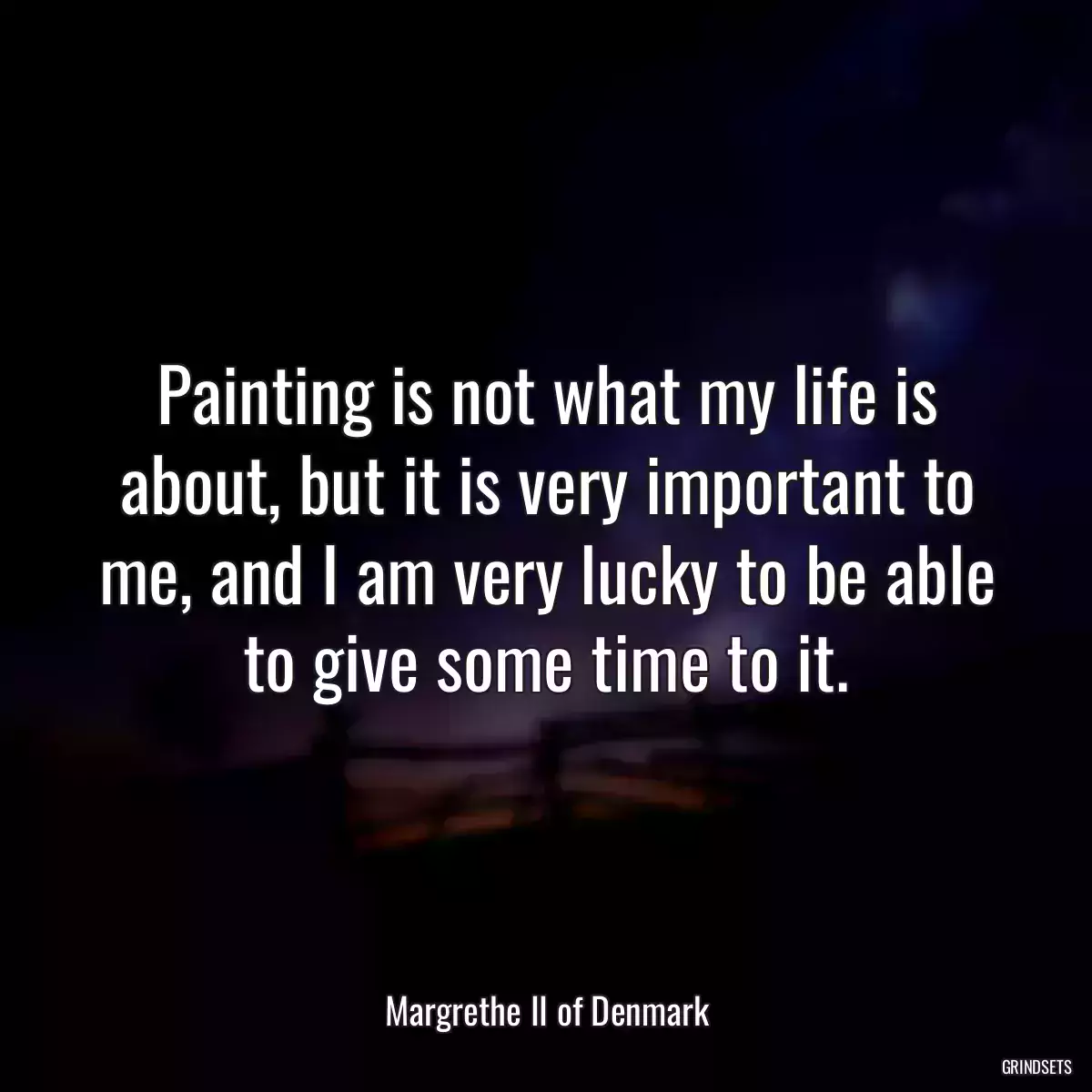 Painting is not what my life is about, but it is very important to me, and I am very lucky to be able to give some time to it.

Margrethe II of Denmark

GRINDSETS